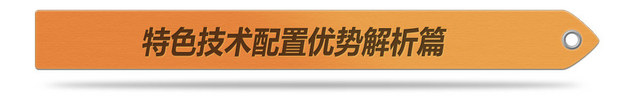 特色技术配置优势解析篇